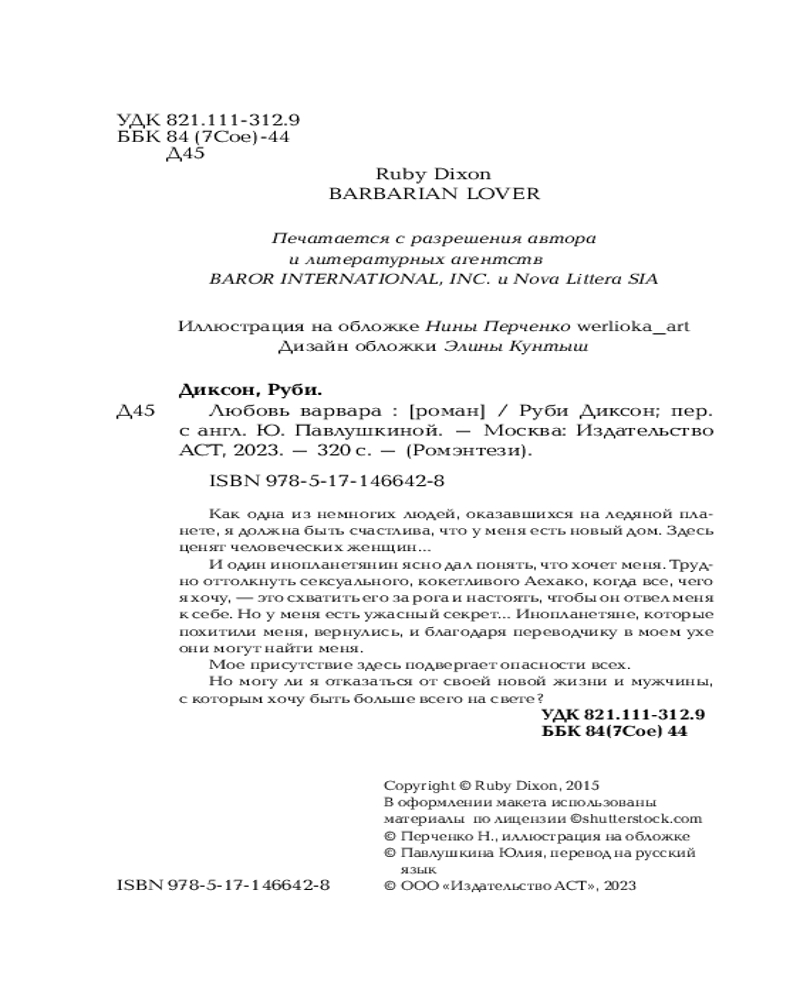 УДК 821.111-312.9
ББК 84 (7Сое)-44
Д45

Ruby Dixon
BARBARIAN LOVER

Печатается с разрешения автора
и литературных агентств
BAROR INTERNATIONAL, INC. и Nova Littera SIA

Иллюстрация на обложке Нины Перченко werlioka_art
Дизайн обложки Элины Кунтыш

Диксон, Руби.
Д45 Любовь варвара : [роман] / Руби Диксон; пер. с англ. Ю. Павлушкиной. — Москва: Издательство АСТ, 2023. — 320 с. — (Ромэнтези).

ISBN 978-5-17-146642-8

Как одна из немногих людей, оказавшихся на ледяной планете, я должна быть счастлива, что у меня есть новый дом. Здесь ценят человеческих женщин...

И один инопланетянин ясно дал понять, что хочет меня. Трудно оттолкнуть сексуального, кокетливого Аехако, когда все, чего я хочу, — это схватить его за рога и настоять, чтобы он отвел меня к себе. Но у меня есть ужасный секрет... Инопланетяне, которые похитили меня, вернулись, и благодаря переводчику в моем ухе они могут найти меня.

Мое присутствие здесь подвергает опасности всех.

Но могу ли я отказаться от своей новой жизни и мужчины, с которым хочу быть больше всего на свете?

УДК 821.111-312.9
ББК 84(7Сое) 44

Copyright © Ruby Dixon, 2015
В оформлении макета использованы материалы по лицензии ©shutterstock.com
© Перченко Н., иллюстрация на обложке
© Павлушкина Юлия, перевод на русский язык
© ООО «Издательство АСТ», 2023

ISBN 978-5-17-146642-8